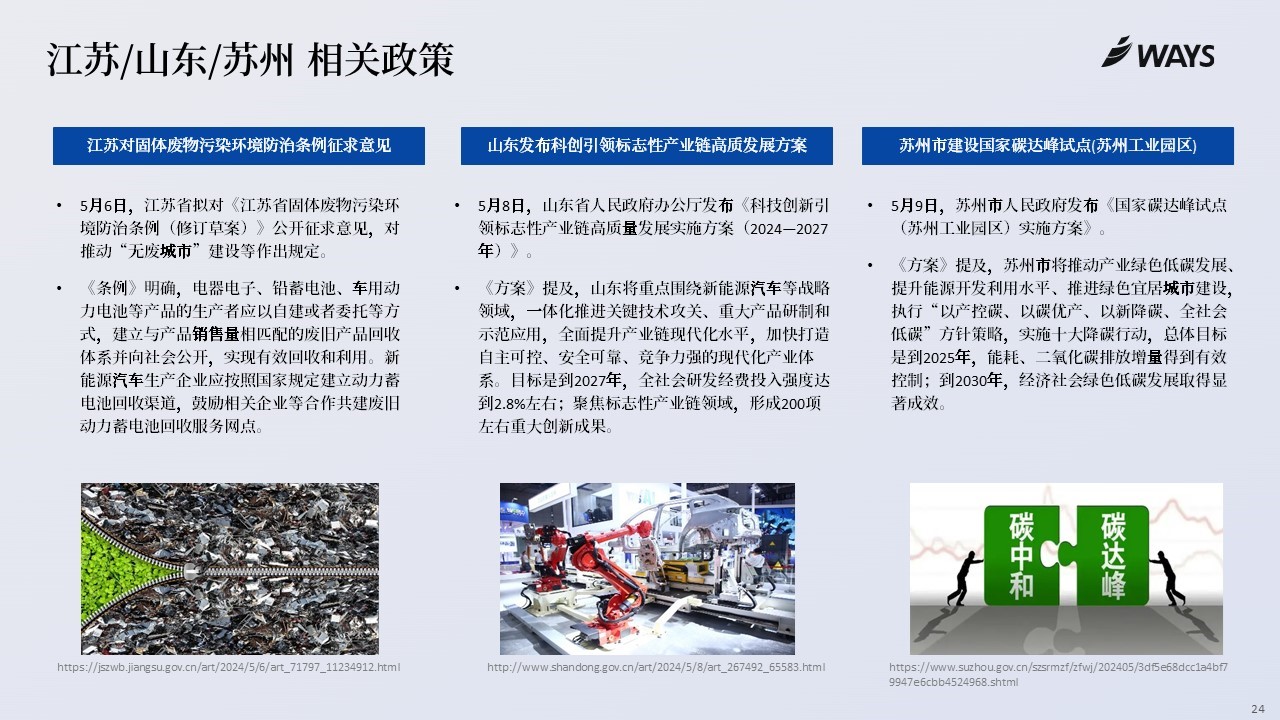 江苏/山东/苏州 相关政策

WAYS

江苏对固体废物污染环境防治条例征求意见

• 5月6日，江苏省拟对《江苏省固体废物污染环境防治条例（修订草案）》公开征求意见，对推动“无废城市”建设等作出规定。

• 《条例》明确，电器电子、铅蓄电池、车用动力电池等产品的生产者应以自建或者委托等方式，建立与产品销售量相匹配的废旧产品回收体系并向社会公开，实现有效回收和利用。新能源汽车生产企业应按照国家规定建立动力蓄电池回收渠道，鼓励相关企业等合作共建废旧动力蓄电池回收服务网点。

https://jszwb.jiangsu.gov.cn/art/2024/5/6/art_71797_11234912.html

山东发布科创引领标志性产业链高质发展方案

• 5月8日，山东省人民政府办公厅发布《科技创新引领标志性产业链高质量发展实施方案（2024—2027年）》。

• 《方案》提及，山东将重点围绕新能源汽车等战略领域，一体化推进关键技术攻关、重大产品研制和示范应用，全面提升产业链现代化水平，加快打造自主可控、安全可靠、竞争力强的现代化产业体系。目标是到2027年，全社会研发经费投入强度达到2.8%左右；聚焦标志性产业链领域，形成200项左右重大创新成果。

http://www.shandong.gov.cn/art/2024/5/8/art_267492_65583.html

苏州市建设国家碳达峰试点(苏州工业园区)

• 5月9日，苏州市人民政府发布《国家碳达峰试点（苏州工业园区）实施方案》。

• 《方案》提及，苏州市将推动产业绿色低碳发展、提升能源开发利用水平、推进绿色宜居城市建设，执行“以产控碳、以碳优产、以新降碳、全社会低碳”方针策略，实施十大降碳行动，总体目标是到2025年，能耗、二氧化碳排放增量得到有效控制；到2030年，经济社会绿色低碳发展取得显著成效。

碳中和
碳达峰

https://www.suzhou.gov.cn/szsrmzf/zfwj/202405/3df5e68dcc1a4bf79947e6cbb4524968.shtml

24